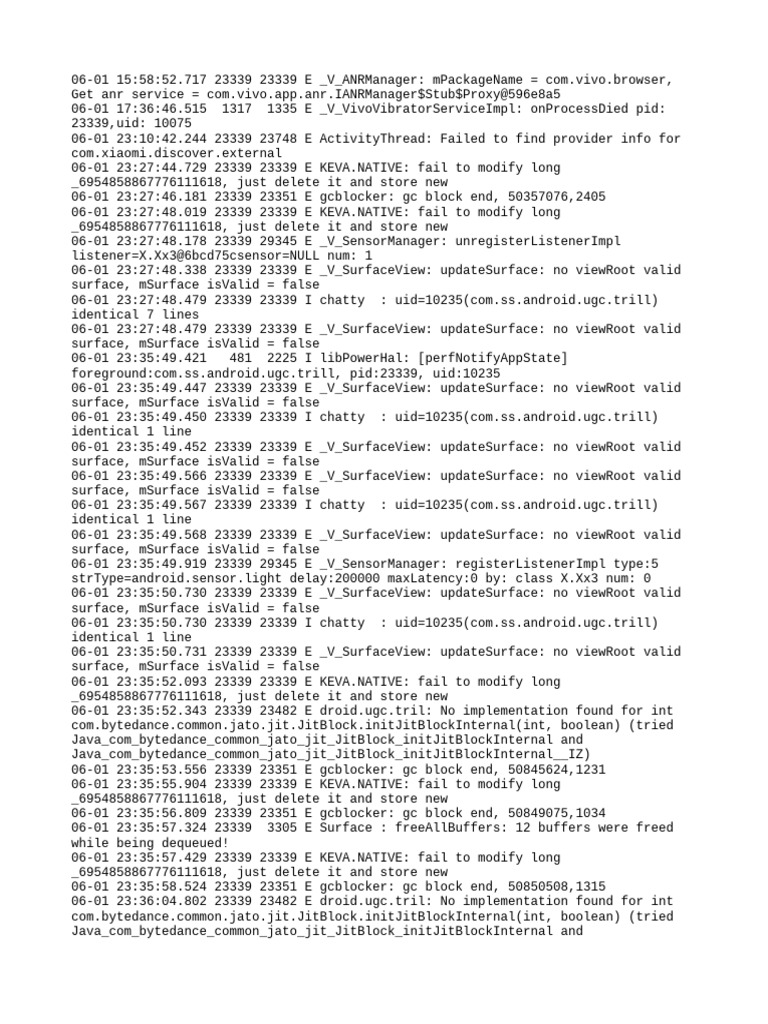 06-01 15:58:52.717 23339 23339 E _V_ANRManager: mPackageName = com.vivo.browser, Get anr service = com.vivo.app.anr.IANRManager$Stub$Proxy@596e8a5
06-01 17:36:46.515 1317 1335 E _V_VivoVibratorServiceImpl: onProcessDied pid: 23339,uid: 10075
06-01 23:10:42.244 23339 23748 E ActivityThread: Failed to find provider info for com.xiaomi.discover.external
06-01 23:27:44.729 23339 23339 E KEVA.NATIVE: fail to modify long _6954858867776111618, just delete it and store new
06-01 23:27:46.181 23339 23351 E gcblocker: gc block end, 50357076,2405
06-01 23:27:48.019 23339 23339 E KEVA.NATIVE: fail to modify long _6954858867776111618, just delete it and store new
06-01 23:27:48.178 23339 29345 E _V_SensorManager: unregisterListenerImpl listener=X.Xx3@6bcd75csensor=NULL num: 1
06-01 23:27:48.338 23339 23339 E _V_SurfaceView: updateSurface: no viewRoot valid surface, mSurface isValid = false
06-01 23:27:48.479 23339 23339 I chatty : uid=10235(com.ss.android.ugc.trill) identical 7 lines
06-01 23:27:48.479 23339 23339 E _V_SurfaceView: updateSurface: no viewRoot valid surface, mSurface isValid = false
06-01 23:35:49.421 481 2225 I libPowerHal: [perfNotifyAppState] foreground:com.ss.android.ugc.trill, pid:23339, uid:10235
06-01 23:35:49.447 23339 23339 E _V_SurfaceView: updateSurface: no viewRoot valid surface, mSurface isValid = false
06-01 23:35:49.450 23339 23339 I chatty : uid=10235(com.ss.android.ugc.trill) identical 1 line
06-01 23:35:49.452 23339 23339 E _V_SurfaceView: updateSurface: no viewRoot valid surface, mSurface isValid = false
06-01 23:35:49.566 23339 23339 E _V_SurfaceView: updateSurface: no viewRoot valid surface, mSurface isValid = false
06-01 23:35:49.567 23339 23339 I chatty : uid=10235(com.ss.android.ugc.trill) identical 1 line
06-01 23:35:49.568 23339 23339 E _V_SurfaceView: updateSurface: no viewRoot valid surface, mSurface isValid = false
06-01 23:35:49.919 23339 29345 E _V_SensorManager: registerListenerImpl type:5 strType=android.sensor.light delay:200000 maxLatency:0 by: class X.Xx3 num: 0
06-01 23:35:50.730 23339 23339 E _V_SurfaceView: updateSurface: no viewRoot valid surface, mSurface isValid = false
06-01 23:35:50.730 23339 23339 I chatty : uid=10235(com.ss.android.ugc.trill) identical 1 line
06-01 23:35:50.731 23339 23339 E _V_SurfaceView: updateSurface: no viewRoot valid surface, mSurface isValid = false
06-01 23:35:52.093 23339 23339 E KEVA.NATIVE: fail to modify long _6954858867776111618, just delete it and store new
06-01 23:35:52.343 23339 23482 E droid.ugc.tril: No implementation found for int com.bytedance.common.jato.jit.JitBlock.initJitBlockInternal(int, boolean) (tried Java_com_bytedance_common_jato_jit_JitBlock_initJitBlockInternal and Java_com_bytedance_common_jato_jit_JitBlock_initJitBlockInternal__IZ)
06-01 23:35:53.556 23339 23351 E gcblocker: gc block end, 50845624,1231
06-01 23:35:55.904 23339 23339 E KEVA.NATIVE: fail to modify long _6954858867776111618, just delete it and store new
06-01 23:35:56.809 23339 23351 E gcblocker: gc block end, 50849075,1034
06-01 23:35:57.324 23339 3305 E Surface : freeAllBuffers: 12 buffers were freed while being dequeued!
06-01 23:35:57.429 23339 23339 E KEVA.NATIVE: fail to modify long _6954858867776111618, just delete it and store new
06-01 23:35:58.524 23339 23351 E gcblocker: gc block end, 50850508,1315
06-01 23:36:04.802 23339 23482 E droid.ugc.tril: No implementation found for int com.bytedance.common.jato.jit.JitBlock.initJitBlockInternal(int, boolean) (tried Java_com_bytedance_common_jato_jit_JitBlock_initJitBlockInternal and